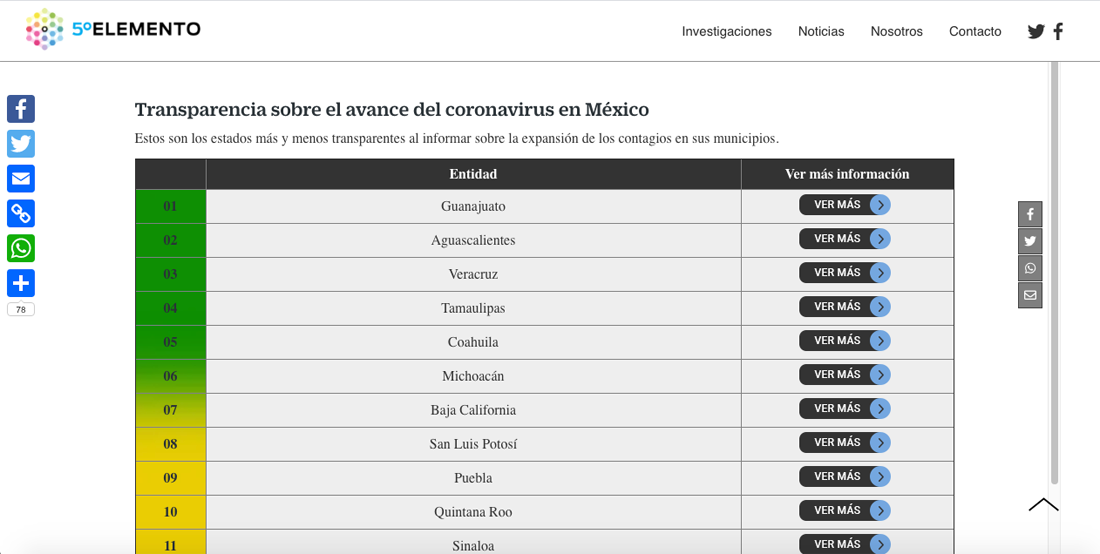 5°ELEMENTO

Investigaciones Noticias Nosotros Contacto

78

Transparencia sobre el avance del coronavirus en México

Estos son los estados más y menos transparentes al informar sobre la expansión de los contagios en sus municipios.

| | Entidad | Ver más información |
|---|---|---|
| 01 | Guanajuato | VER MÁS |
| 02 | Aguascalientes | VER MÁS |
| 03 | Veracruz | VER MÁS |
| 04 | Tamaulipas | VER MÁS |
| 05 | Coahuila | VER MÁS |
| 06 | Michoacán | VER MÁS |
| 07 | Baja California | VER MÁS |
| 08 | San Luis Potosí | VER MÁS |
| 09 | Puebla | VER MÁS |
| 10 | Quintana Roo | VER MÁS |
| 11 | Sinaloa | VER MÁS |